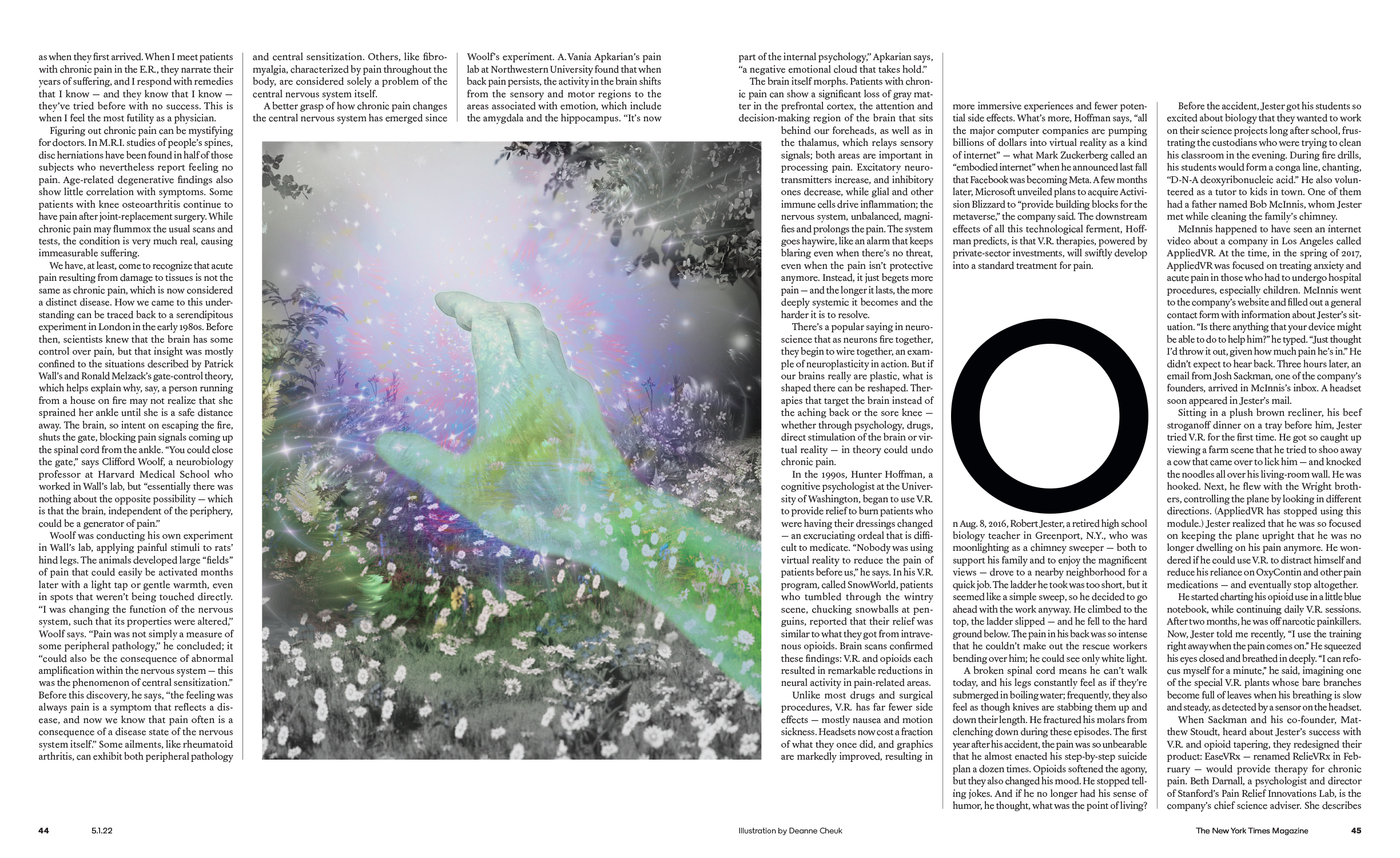 as when they first arrived. When I meet patients with chronic pain in the E.R., they narrate their years of suffering, and I respond with remedies that I know — and they know that I know — they've tried before with no success. This is when I feel the most futility as a physician.

Figuring out chronic pain can be mystifying for doctors. In M.R.I. studies of people's spines, disc herniations have been found in half of those subjects who nevertheless report feeling no pain. Age-related degenerative findings also show little correlation with symptoms. Some patients with knee osteoarthritis continue to have pain after joint-replacement surgery. While chronic pain may flummox the usual scans and tests, the condition is very much real, causing immeasurable suffering.

We have, at least, come to recognize that acute pain resulting from damage to tissues is not the same as chronic pain, which is now considered a distinct disease. How we came to this understanding can be traced back to a serendipitous experiment in London in the early 1980s. Before then, scientists knew that the brain has some control over pain, but that insight was mostly confined to the situations described by Patrick Wall's and Ronald Melzack's gate-control theory, which helps explain why, say, a person running from a house on fire may not realize that she sprained her ankle until she is a safe distance away. The brain, so intent on escaping the fire, shuts the gate, blocking pain signals coming up the spinal cord from the ankle. "You could close the gate," says Clifford Woolf, a neurobiology professor at Harvard Medical School who worked in Wall's lab, but "essentially there was nothing about the opposite possibility — which is that the brain, independent of the periphery, could be a generator of pain."

Woolf was conducting his own experiment in Wall's lab, applying painful stimuli to rats' hind legs. The animals developed large "fields" of pain that could easily be activated months later with a light tap or gentle warmth, even in spots that weren't being touched directly. "I was changing the function of the nervous system, such that its properties were altered," Woolf says. "Pain was not simply a measure of some peripheral pathology," he concluded; it "could also be the consequence of abnormal amplification within the nervous system — this was the phenomenon of central sensitization." Before this discovery, he says, "the feeling was always pain is a symptom that reflects a disease, and now we know that pain often is a consequence of a disease state of the nervous system itself." Some ailments, like rheumatoid arthritis, can exhibit both peripheral pathology

and central sensitization. Others, like fibromyalgia, characterized by pain throughout the body, are considered solely a problem of the central nervous system itself.

A better grasp of how chronic pain changes the central nervous system has emerged since

Woolf's experiment. A. Vania Apkarian's pain lab at Northwestern University found that when back pain persists, the activity in the brain shifts from the sensory and motor regions to the areas associated with emotion, which include the amygdala and the hippocampus. "It's now

part of the internal psychology," Apkarian says, "a negative emotional cloud that takes hold."

The brain itself morphs. Patients with chronic pain can show a significant loss of gray matter in the prefrontal cortex, the attention and decision-making region of the brain that sits behind our foreheads, as well as in the thalamus, which relays sensory signals; both areas are important in processing pain. Excitatory neurotransmitters increase, and inhibitory ones decrease, while glial and other immune cells drive inflammation; the nervous system, unbalanced, magnifies and prolongs the pain. The system goes haywire, like an alarm that keeps blaring even when there's no threat, even when the pain isn't protective anymore. Instead, it just begets more pain — and the longer it lasts, the more deeply systemic it becomes and the harder it is to resolve.

There's a popular saying in neuroscience that as neurons fire together, they begin to wire together, an example of neuroplasticity in action. But if our brains really are plastic, what is shaped there can be reshaped. Therapies that target the brain instead of the aching back or the sore knee — whether through psychology, drugs, direct stimulation of the brain or virtual reality — in theory could undo chronic pain.

In the 1990s, Hunter Hoffman, a cognitive psychologist at the University of Washington, began to use V.R. to provide relief to burn patients who were having their dressings changed — an excruciating ordeal that is difficult to medicate. "Nobody was using virtual reality to reduce the pain of patients before us," he says. In his V.R. program, called SnowWorld, patients who tumbled through the wintry scene, chucking snowballs at penguins, reported that their relief was similar to what they got from intravenous opioids. Brain scans confirmed these findings: V.R. and opioids each resulted in remarkable reductions in neural activity in pain-related areas.

Unlike most drugs and surgical procedures, V.R. has far fewer side effects — mostly nausea and motion sickness. Headsets now cost a fraction of what they once did, and graphics are markedly improved, resulting in

more immersive experiences and fewer potential side effects. What's more, Hoffman says, "all the major computer companies are pumping billions of dollars into virtual reality as a kind of internet" — what Mark Zuckerberg called an "embodied internet" when he announced last fall that Facebook was becoming Meta. A few months later, Microsoft unveiled plans to acquire Activision Blizzard to "provide building blocks for the metaverse," the company said. The downstream effects of all this technological ferment, Hoffman predicts, is that V.R. therapies, powered by private-sector investments, will swiftly develop into a standard treatment for pain.

O

n Aug. 8, 2016, Robert Jester, a retired high school biology teacher in Greenport, N.Y., who was moonlighting as a chimney sweeper — both to support his family and to enjoy the magnificent views — drove to a nearby neighborhood for a quick job. The ladder he took was too short, but it seemed like a simple sweep, so he decided to go ahead with the work anyway. He climbed to the top, the ladder slipped — and he fell to the hard ground below. The pain in his back was so intense that he couldn't make out the rescue workers bending over him; he could see only white light.

A broken spinal cord means he can't walk today, and his legs constantly feel as if they're submerged in boiling water; frequently, they also feel as though knives are stabbing them up and down their length. He fractured his molars from clenching down during these episodes. The first year after his accident, the pain was so unbearable that he almost enacted his step-by-step suicide plan a dozen times. Opioids softened the agony, but they also changed his mood. He stopped telling jokes. And if he no longer had his sense of humor, he thought, what was the point of living?

Before the accident, Jester got his students so excited about biology that they wanted to work on their science projects long after school, frustrating the custodians who were trying to clean his classroom in the evening. During fire drills, his students would form a conga line, chanting, "D-N-A deoxyribonucleic acid." He also volunteered as a tutor to kids in town. One of them had a father named Bob McInnis, whom Jester met while cleaning the family's chimney.

McInnis happened to have seen an internet video about a company in Los Angeles called AppliedVR. At the time, in the spring of 2017, AppliedVR was focused on treating anxiety and acute pain in those who had to undergo hospital procedures, especially children. McInnis went to the company's website and filled out a general contact form with information about Jester's situation. "Is there anything that your device might be able to do to help him?" he typed. "Just thought I'd throw it out, given how much pain he's in." He didn't expect to hear back. Three hours later, an email from Josh Sackman, one of the company's founders, arrived in McInnis's inbox. A headset soon appeared in Jester's mail.

Sitting in a plush brown recliner, his beef stroganoff dinner on a tray before him, Jester tried V.R. for the first time. He got so caught up viewing a farm scene that he tried to shoo away a cow that came over to lick him — and knocked the noodles all over his living-room wall. He was hooked. Next, he flew with the Wright brothers, controlling the plane by looking in different directions. (AppliedVR has stopped using this module.) Jester realized that he was so focused on keeping the plane upright that he was no longer dwelling on his pain anymore. He wondered if he could use V.R. to distract himself and reduce his reliance on OxyContin and other pain medications — and eventually stop altogether.

He started charting his opioid use in a little blue notebook, while continuing daily V.R. sessions. After two months, he was off narcotic painkillers. Now, Jester told me recently, "I use the training right away when the pain comes on." He squeezed his eyes closed and breathed in deeply. "I can refocus myself for a minute," he said, imagining one of the special V.R. plants whose bare branches become full of leaves when his breathing is slow and steady, as detected by a sensor on the headset.

When Sackman and his co-founder, Matthew Stoudt, heard about Jester's success with V.R. and opioid tapering, they redesigned their product: EaseVRx — renamed RelieVRx in February — would provide therapy for chronic pain. Beth Darnall, a psychologist and director of Stanford's Pain Relief Innovations Lab, is the company's chief science adviser. She describes

44 5.1.22

Illustration by Deanne Cheuk

The New York Times Magazine 45